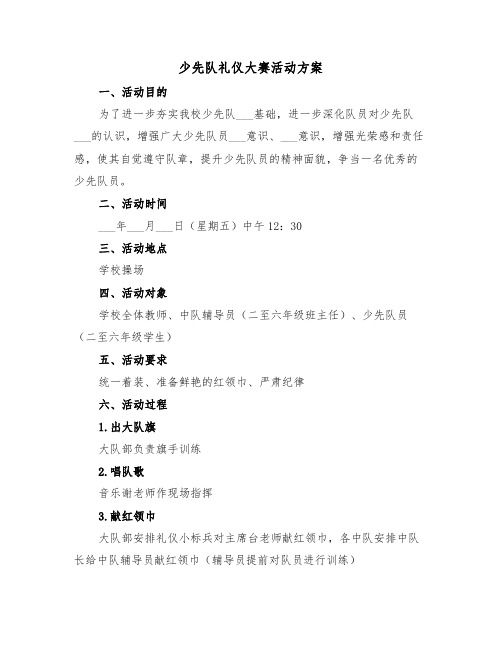 少先队礼仪大赛活动方案

一、活动目的

为了进一步夯实我校少先队___基础，进一步深化队员对少先队___的认识，增强广大少先队员___意识、___意识，增强光荣感和责任感，使其自觉遵守队章，提升少先队员的精神面貌，争当一名优秀的少先队员。

二、活动时间

___年___月___日（星期五）中午12：30

三、活动地点

学校操场

四、活动对象

学校全体教师、中队辅导员（二至六年级班主任）、少先队员（二至六年级学生）

五、活动要求

统一着装、准备鲜艳的红领巾、严肃纪律

六、活动过程

1.出大队旗

大队部负责旗手训练

2.唱队歌

音乐谢老师作现场指挥

3.献红领巾

大队部安排礼仪小标兵对主席台老师献红领巾，各中队安排中队长给中队辅导员献红领巾（辅导员提前对队员进行训练）